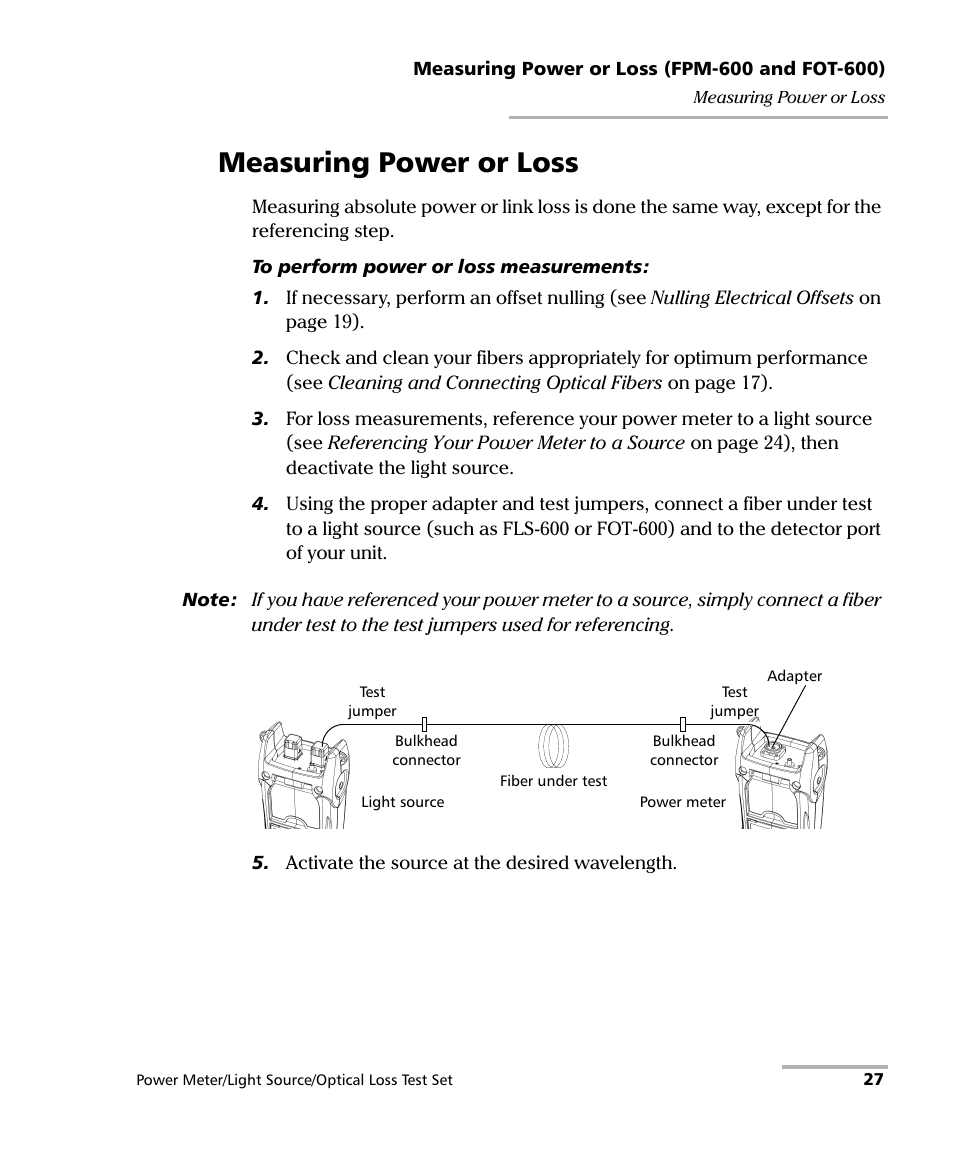 Measuring Power or Loss (FPM-600 and FOT-600)
Measuring Power or Loss

Measuring Power or Loss

Measuring absolute power or link loss is done the same way, except for the referencing step.

To perform power or loss measurements:

1. If necessary, perform an offset nulling (see Nulling Electrical Offsets on page 19).

2. Check and clean your fibers appropriately for optimum performance (see Cleaning and Connecting Optical Fibers on page 17).

3. For loss measurements, reference your power meter to a light source (see Referencing Your Power Meter to a Source on page 24), then deactivate the light source.

4. Using the proper adapter and test jumpers, connect a fiber under test to a light source (such as FLS-600 or FOT-600) and to the detector port of your unit.

Note: If you have referenced your power meter to a source, simply connect a fiber under test to the test jumpers used for referencing.

Test jumper
Bulkhead connector
Light source
Fiber under test
Adapter
Test jumper
Bulkhead connector
Power meter

5. Activate the source at the desired wavelength.

Power Meter/Light Source/Optical Loss Test Set 27